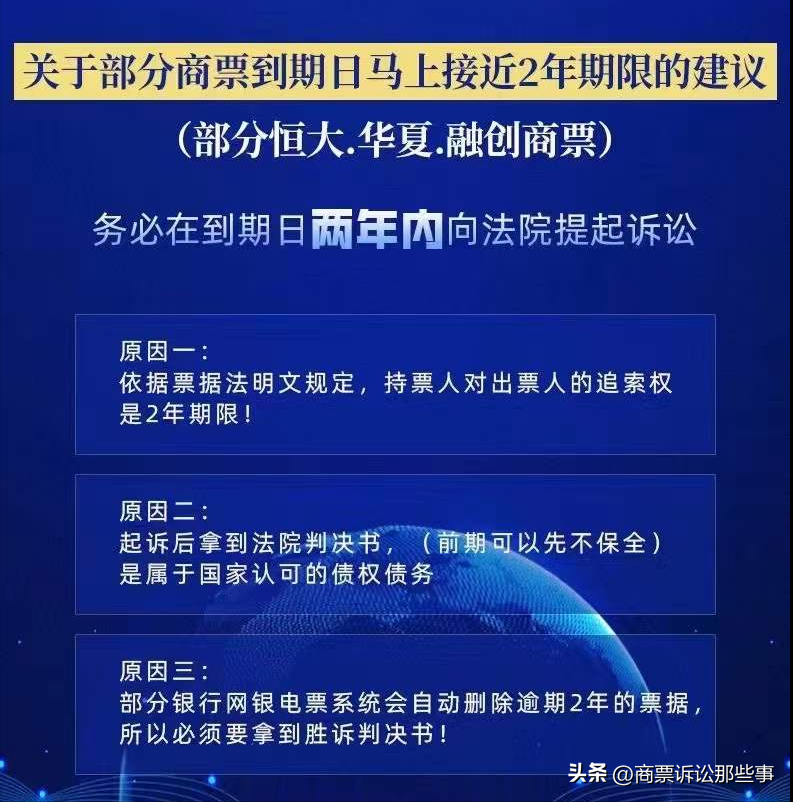 关于部分商票到期日马上接近2年期限的建议

（部分恒大.华夏.融创商票）

务必在到期日两年内向法院提起诉讼

原因一：
依据票据法明文规定，持票人对出票人的追索权是2年期限！

原因二：
起诉后拿到法院判决书，（前期可以先不保全）是属于国家认可的债权债务

原因三：
部分银行网银电票系统会自动删除逾期2年的票据，所以必须要拿到胜诉判决书！

头条 @商票诉讼那些事